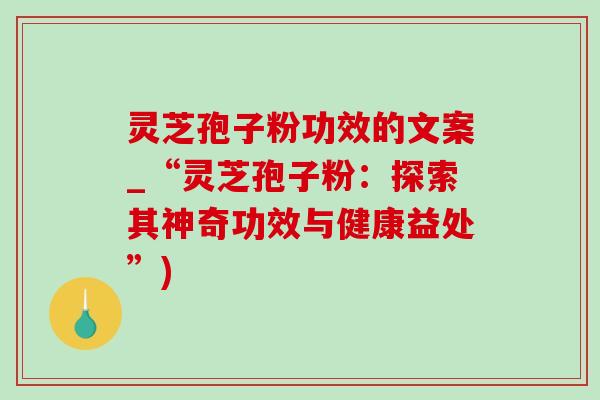 灵芝孢子粉功效的文案_“灵芝孢子粉：探索其神奇功效与健康益处”)